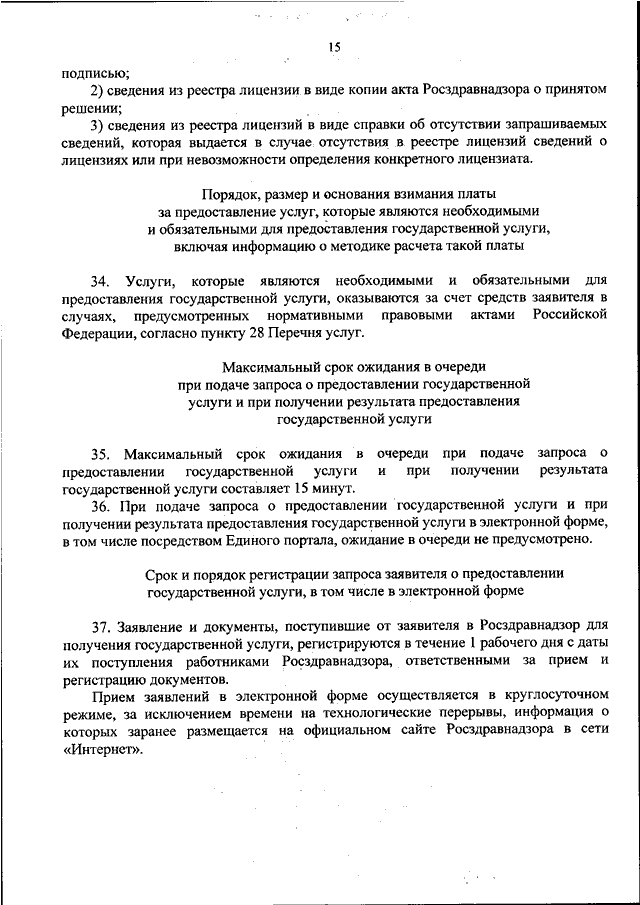 15

подписью;

2) сведения из реестра лицензии в виде копии акта Росздравнадзора о принятом решении;

3) сведения из реестра лицензий в виде справки об отсутствии запрашиваемых сведений, которая выдается в случае отсутствия в реестре лицензий сведений о лицензиях или при невозможности определения конкретного лицензиата.

Порядок, размер и основания взимания платы за предоставление услуг, которые являются необходимыми и обязательными для предоставления государственной услуги, включая информацию о методике расчета такой платы

34. Услуги, которые являются необходимыми и обязательными для предоставления государственной услуги, оказываются за счет средств заявителя в случаях, предусмотренных нормативными правовыми актами Российской Федерации, согласно пункту 28 Перечня услуг.

Максимальный срок ожидания в очереди при подаче запроса о предоставлении государственной услуги и при получении результата предоставления государственной услуги

35. Максимальный срок ожидания в очереди при подаче запроса о предоставлении государственной услуги и при получении результата государственной услуги составляет 15 минут.

36. При подаче запроса о предоставлении государственной услуги и при получении результата предоставления государственной услуги в электронной форме, в том числе посредством Единого портала, ожидание в очереди не предусмотрено.

Срок и порядок регистрации запроса заявителя о предоставлении государственной услуги, в том числе в электронной форме

37. Заявление и документы, поступившие от заявителя в Росздравнадзор для получения государственной услуги, регистрируются в течение 1 рабочего дня с даты их поступления работниками Росздравнадзора, ответственными за прием и регистрацию документов.

Прием заявлений в электронной форме осуществляется в круглосуточном режиме, за исключением времени на технологические перерывы, информация о которых заранее размещается на официальном сайте Росздравнадзора в сети «Интернет».